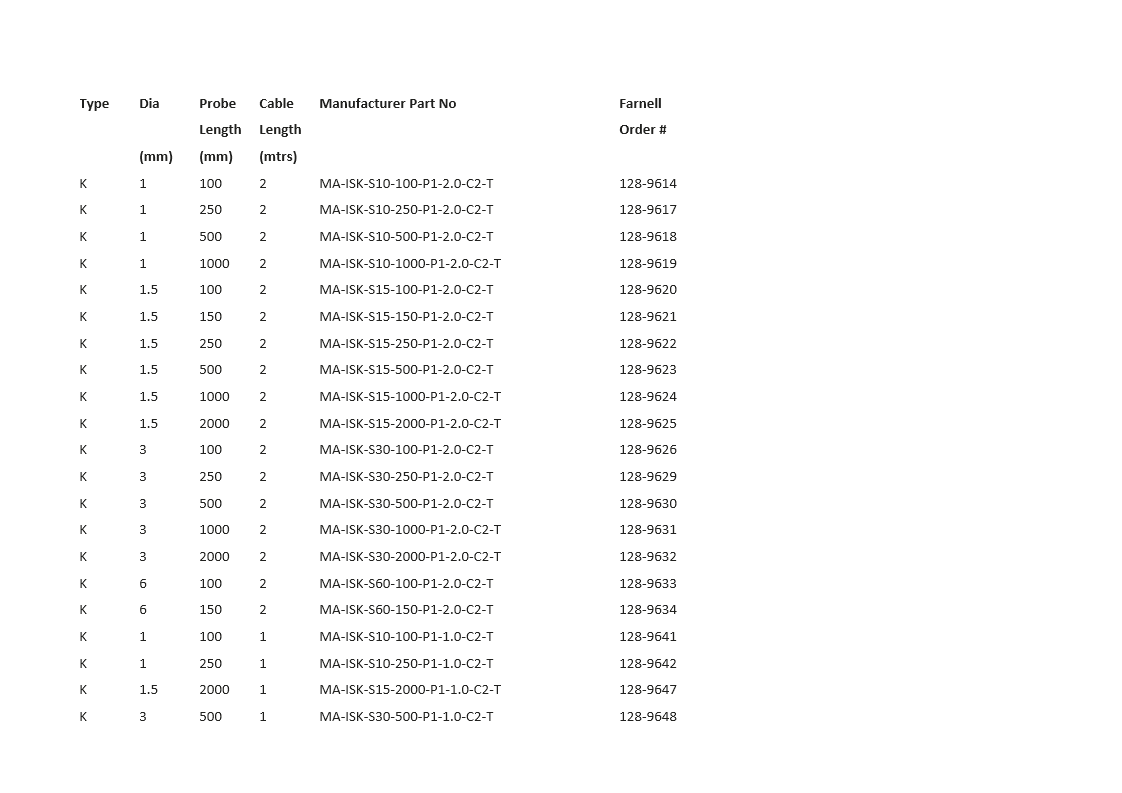 | Type | Dia (mm) | Probe Length (mm) | Cable Length (mtrs) | Manufacturer Part No | Farnell Order # |
|---|---|---|---|---|---|
| K | 1 | 100 | 2 | MA-ISK-S10-100-P1-2.0-C2-T | 128-9614 |
| K | 1 | 250 | 2 | MA-ISK-S10-250-P1-2.0-C2-T | 128-9617 |
| K | 1 | 500 | 2 | MA-ISK-S10-500-P1-2.0-C2-T | 128-9618 |
| K | 1 | 1000 | 2 | MA-ISK-S10-1000-P1-2.0-C2-T | 128-9619 |
| K | 1.5 | 100 | 2 | MA-ISK-S15-100-P1-2.0-C2-T | 128-9620 |
| K | 1.5 | 150 | 2 | MA-ISK-S15-150-P1-2.0-C2-T | 128-9621 |
| K | 1.5 | 250 | 2 | MA-ISK-S15-250-P1-2.0-C2-T | 128-9622 |
| K | 1.5 | 500 | 2 | MA-ISK-S15-500-P1-2.0-C2-T | 128-9623 |
| K | 1.5 | 1000 | 2 | MA-ISK-S15-1000-P1-2.0-C2-T | 128-9624 |
| K | 1.5 | 2000 | 2 | MA-ISK-S15-2000-P1-2.0-C2-T | 128-9625 |
| K | 3 | 100 | 2 | MA-ISK-S30-100-P1-2.0-C2-T | 128-9626 |
| K | 3 | 250 | 2 | MA-ISK-S30-250-P1-2.0-C2-T | 128-9629 |
| K | 3 | 500 | 2 | MA-ISK-S30-500-P1-2.0-C2-T | 128-9630 |
| K | 3 | 1000 | 2 | MA-ISK-S30-1000-P1-2.0-C2-T | 128-9631 |
| K | 3 | 2000 | 2 | MA-ISK-S30-2000-P1-2.0-C2-T | 128-9632 |
| K | 6 | 100 | 2 | MA-ISK-S60-100-P1-2.0-C2-T | 128-9633 |
| K | 6 | 150 | 2 | MA-ISK-S60-150-P1-2.0-C2-T | 128-9634 |
| K | 1 | 100 | 1 | MA-ISK-S10-100-P1-1.0-C2-T | 128-9641 |
| K | 1 | 250 | 1 | MA-ISK-S10-250-P1-1.0-C2-T | 128-9642 |
| K | 1.5 | 2000 | 1 | MA-ISK-S15-2000-P1-1.0-C2-T | 128-9647 |
| K | 3 | 500 | 1 | MA-ISK-S30-500-P1-1.0-C2-T | 128-9648 |